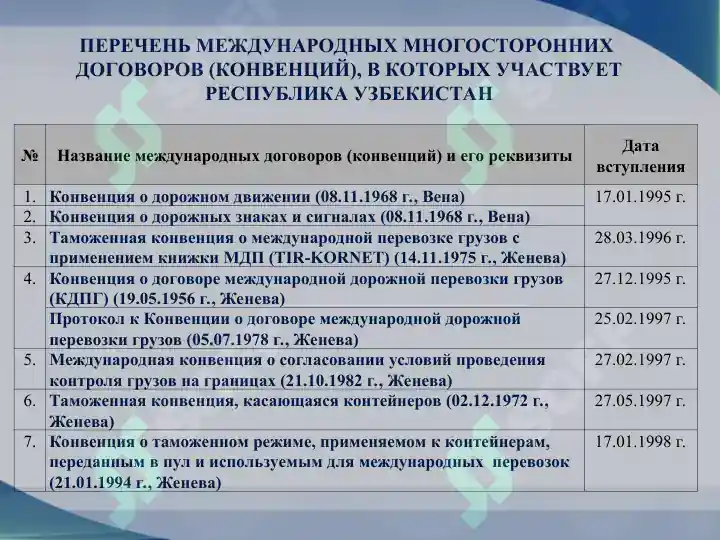 ПЕРЕЧЕНЬ МЕЖДУНАРОДНЫХ МНОГОСТОРОННИХ ДОГОВОРОВ (КОНВЕНЦИЙ), В КОТОРЫХ УЧАСТВУЕТ РЕСПУБЛИКА УЗБЕКИСТАН

| № | Название международных договоров (конвенций) и его реквизиты | Дата вступления |
|---|---|---|
| 1. | Конвенция о дорожном движении (08.11.1968 г., Вена) | 17.01.1995 г. |
| 2. | Конвенция о дорожных знаках и сигналах (08.11.1968 г., Вена) | |
| 3. | Таможенная конвенция о международной перевозке грузов с применением книжки МДП (TIR-KORNET) (14.11.1975 г., Женева) | 28.03.1996 г. |
| 4. | Конвенция о договоре международной дорожной перевозки грузов (КДПГ) (19.05.1956 г., Женева) | 27.12.1995 г. |
| | Протокол к Конвенции о договоре международной дорожной перевозки грузов (05.07.1978 г., Женева) | 25.02.1997 г. |
| 5. | Международная конвенция о согласовании условий проведения контроля грузов на границах (21.10.1982 г., Женева) | 27.02.1997 г. |
| 6. | Таможенная конвенция, касающаяся контейнеров (02.12.1972 г., Женева) | 27.05.1997 г. |
| 7. | Конвенция о таможенном режиме, применяемом к контейнерам, переданным в пул и используемым для международных перевозок (21.01.1994 г., Женева) | 17.01.1998 г. |